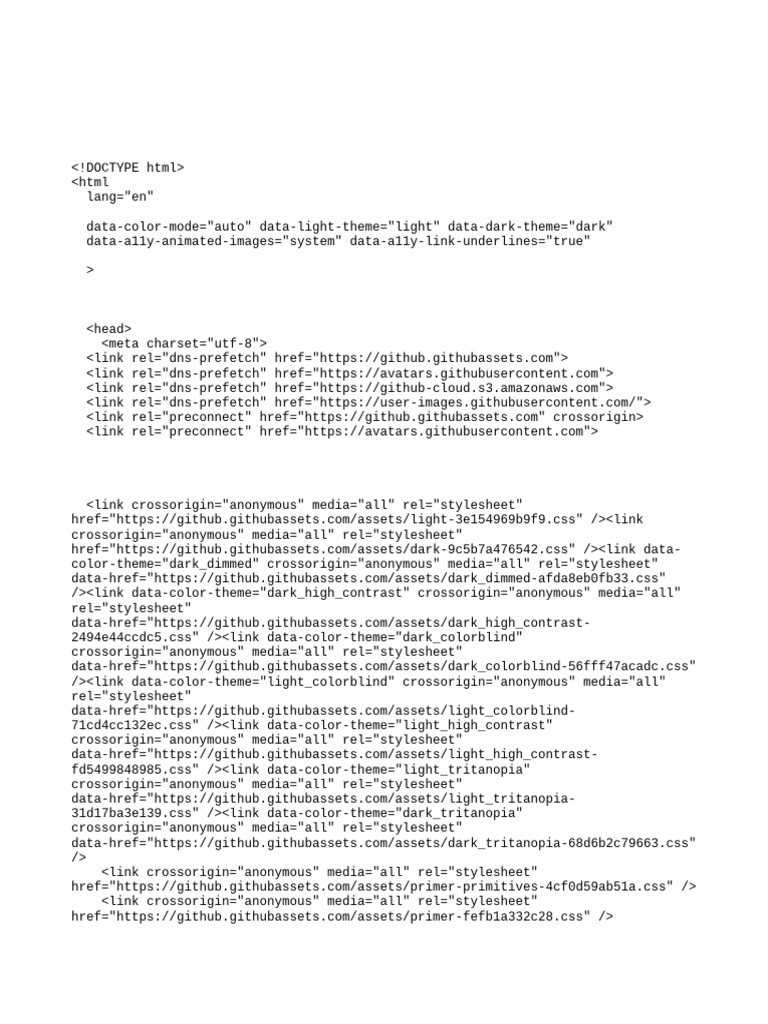 <!DOCTYPE html>
<html
  lang="en"

  data-color-mode="auto" data-light-theme="light" data-dark-theme="dark"
  data-a11y-animated-images="system" data-a11y-link-underlines="true"

  >

  <head>
    <meta charset="utf-8">
  <link rel="dns-prefetch" href="https://github.githubassets.com">
  <link rel="dns-prefetch" href="https://avatars.githubusercontent.com">
  <link rel="dns-prefetch" href="https://github-cloud.s3.amazonaws.com">
  <link rel="dns-prefetch" href="https://user-images.githubusercontent.com/">
  <link rel="preconnect" href="https://github.githubassets.com" crossorigin>
  <link rel="preconnect" href="https://avatars.githubusercontent.com">

  <link crossorigin="anonymous" media="all" rel="stylesheet" href="https://github.githubassets.com/assets/light-3e154969b9f9.css" /><link crossorigin="anonymous" media="all" rel="stylesheet" href="https://github.githubassets.com/assets/dark-9c5b7a476542.css" /><link data-color-theme="dark_dimmed" crossorigin="anonymous" media="all" rel="stylesheet" data-href="https://github.githubassets.com/assets/dark_dimmed-afda8eb0fb33.css" /><link data-color-theme="dark_high_contrast" crossorigin="anonymous" media="all" rel="stylesheet" data-href="https://github.githubassets.com/assets/dark_high_contrast-2494e44ccdc5.css" /><link data-color-theme="dark_colorblind" crossorigin="anonymous" media="all" rel="stylesheet" data-href="https://github.githubassets.com/assets/dark_colorblind-56fff47acadc.css" /><link data-color-theme="light_colorblind" crossorigin="anonymous" media="all" rel="stylesheet" data-href="https://github.githubassets.com/assets/light_colorblind-71cd4cc132ec.css" /><link data-color-theme="light_high_contrast" crossorigin="anonymous" media="all" rel="stylesheet" data-href="https://github.githubassets.com/assets/light_high_contrast-fd5499848985.css" /><link data-color-theme="light_tritanopia" crossorigin="anonymous" media="all" rel="stylesheet" data-href="https://github.githubassets.com/assets/light_tritanopia-31d17ba3e139.css" /><link data-color-theme="dark_tritanopia" crossorigin="anonymous" media="all" rel="stylesheet" data-href="https://github.githubassets.com/assets/dark_tritanopia-68d6b2c79663.css" />
    <link crossorigin="anonymous" media="all" rel="stylesheet" href="https://github.githubassets.com/assets/primer-primitives-4cf0d59ab51a.css" />
    <link crossorigin="anonymous" media="all" rel="stylesheet" href="https://github.githubassets.com/assets/primer-fefb1a332c28.css" />